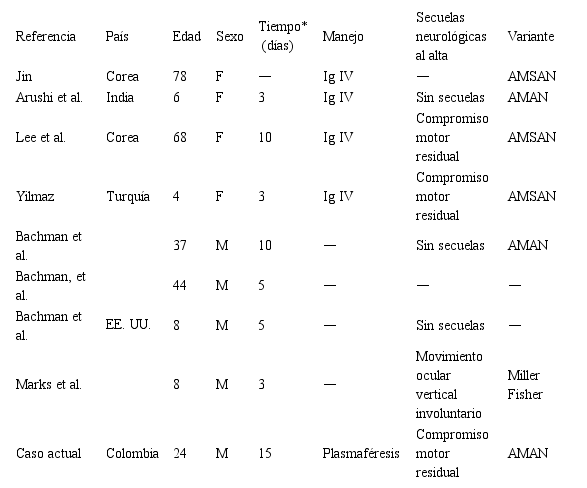 | Referencia | País | Edad | Sexo | Tiempo* (días) | Manejo | Secuelas neurológicas al alta | Variante |
|---|---|---|---|---|---|---|---|
| Jin | Corea | 78 | F | — | Ig IV | — | AMSAN |
| Arushi et al. | India | 6 | F | 3 | Ig IV | Sin secuelas | AMAN |
| Lee et al. | Corea | 68 | F | 10 | Ig IV | Compromiso motor residual | AMSAN |
| Yilmaz | Turquía | 4 | F | 3 | Ig IV | Compromiso motor residual | AMSAN |
| Bachman et al. | | 37 | M | 10 | — | Sin secuelas | AMAN |
| Bachman, et al. | | 44 | M | 5 | — | — | — |
| Bachman et al. | EE. UU. | 8 | M | 5 | — | Sin secuelas | — |
| Marks et al. | | 8 | M | 3 | — | Movimiento ocular vertical involuntario | Miller Fisher |
| Caso actual | Colombia | 24 | M | 15 | Plasmaféresis | Compromiso motor residual | AMAN |